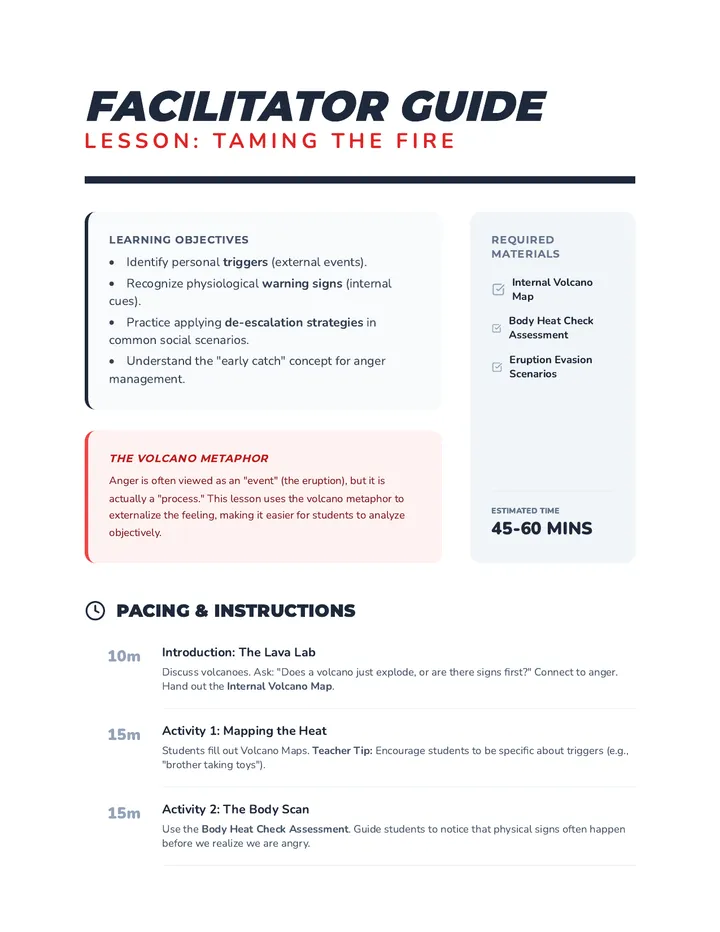 FACILITATOR GUIDE
LESSON: TAMING THE FIRE

LEARNING OBJECTIVES

• Identify personal triggers (external events).
• Recognize physiological warning signs (internal cues).
• Practice applying de-escalation strategies in common social scenarios.
• Understand the "early catch" concept for anger management.

THE VOLCANO METAPHOR

Anger is often viewed as an "event" (the eruption), but it is actually a "process." This lesson uses the volcano metaphor to externalize the feeling, making it easier for students to analyze objectively.

REQUIRED MATERIALS

☑ Internal Volcano Map
☑ Body Heat Check Assessment
☑ Eruption Evasion Scenarios

ESTIMATED TIME
45-60 MINS

PACING & INSTRUCTIONS

10m Introduction: The Lava Lab
Discuss volcanoes. Ask: "Does a volcano just explode, or are there signs first?" Connect to anger. Hand out the Internal Volcano Map.

15m Activity 1: Mapping the Heat
Students fill out Volcano Maps. Teacher Tip: Encourage students to be specific about triggers (e.g., "brother taking toys").

15m Activity 2: The Body Scan
Use the Body Heat Check Assessment. Guide students to notice that physical signs often happen before we realize we are angry.